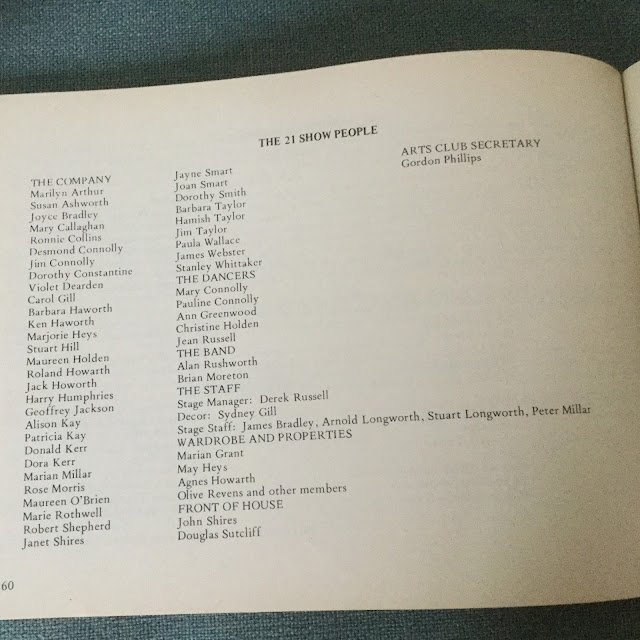 THE 21 SHOW PEOPLE

THE COMPANY
Marilyn Arthur
Susan Ashworth
Joyce Bradley
Mary Callaghan
Ronnie Collins
Desmond Connolly
Jim Connolly
Dorothy Constantine
Violet Dearden
Carol Gill
Barbara Haworth
Ken Haworth
Marjorie Heys
Stuart Hill
Maureen Holden
Roland Howarth
Jack Howorth
Harry Humphries
Geoffrey Jackson
Alison Kay
Patricia Kay
Donald Kerr
Dora Kerr
Marian Millar
Rose Morris
Maureen O'Brien
Marie Rothwell
Robert Shepherd
Janet Shires

Jayne Smart
Joan Smart
Dorothy Smith
Barbara Taylor
Hamish Taylor
Jim Taylor
Paula Wallace
James Webster
Stanley Whittaker
THE DANCERS
Mary Connolly
Pauline Connolly
Ann Greenwood
Christine Holden
Jean Russell
THE BAND
Alan Rushworth
Brian Moreton
THE STAFF
Stage Manager: Derek Russell
Decor: Sydney Gill
Stage Staff: James Bradley, Arnold Longworth, Stuart Longworth, Peter Millar
WARDROBE AND PROPERTIES
Marian Grant
May Heys
Agnes Howarth
Olive Revens and other members
FRONT OF HOUSE
John Shires
Douglas Sutcliff

ARTS CLUB SECRETARY
Gordon Phillips

60